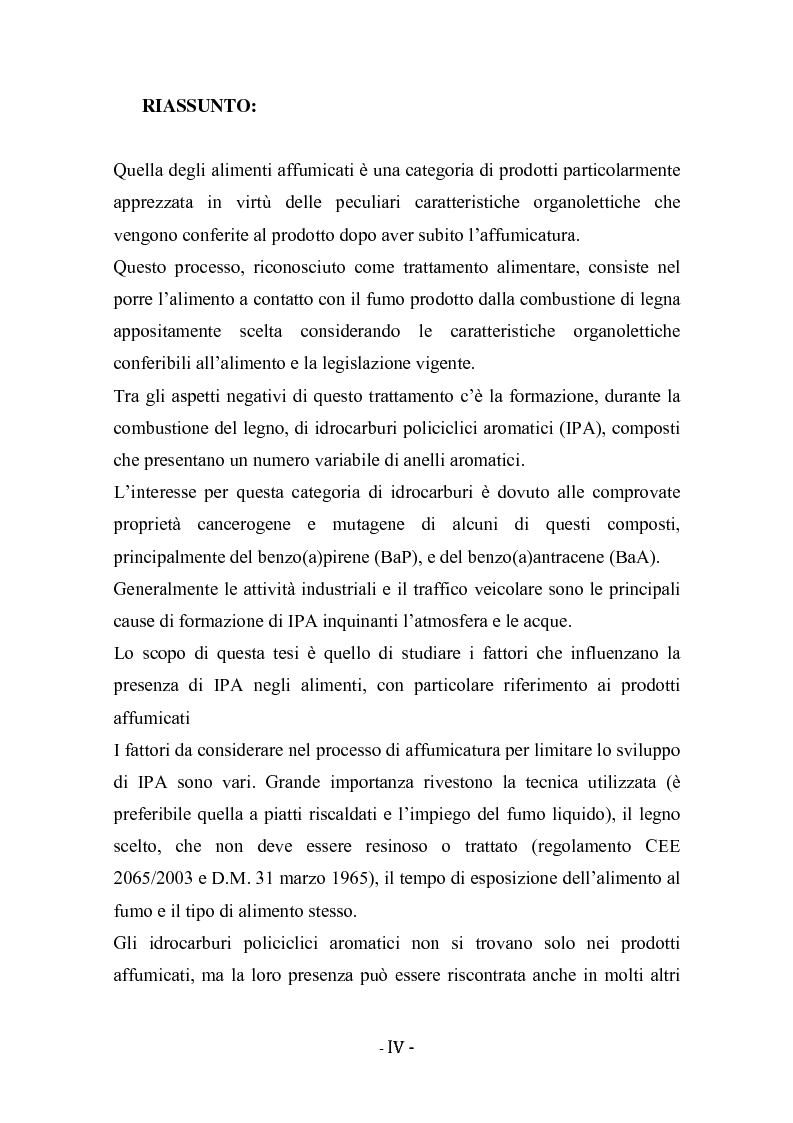 RIASSUNTO:

Quella degli alimenti affumicati è una categoria di prodotti particolarmente apprezzata in virtù delle peculiari caratteristiche organolettiche che vengono conferite al prodotto dopo aver subito l'affumicatura.
Questo processo, riconosciuto come trattamento alimentare, consiste nel porre l'alimento a contatto con il fumo prodotto dalla combustione di legna appositamente scelta considerando le caratteristiche organolettiche conferibili all'alimento e la legislazione vigente.
Tra gli aspetti negativi di questo trattamento c'è la formazione, durante la combustione del legno, di idrocarburi policiclici aromatici (IPA), composti che presentano un numero variabile di anelli aromatici.
L'interesse per questa categoria di idrocarburi è dovuto alle comprovate proprietà cancerogene e mutagene di alcuni di questi composti, principalmente del benzo(a)pirene (BaP), e del benzo(a)antracene (BaA).
Generalmente le attività industriali e il traffico veicolare sono le principali cause di formazione di IPA inquinanti l'atmosfera e le acque.
Lo scopo di questa tesi è quello di studiare i fattori che influenzano la presenza di IPA negli alimenti, con particolare riferimento ai prodotti affumicati
I fattori da considerare nel processo di affumicatura per limitare lo sviluppo di IPA sono vari. Grande importanza rivestono la tecnica utilizzata (è preferibile quella a piatti riscaldati e l'impiego del fumo liquido), il legno scelto, che non deve essere resinoso o trattato (regolamento CEE 2065/2003 e D.M. 31 marzo 1965), il tempo di esposizione dell'alimento al fumo e il tipo di alimento stesso.
Gli idrocarburi policiclici aromatici non si trovano solo nei prodotti affumicati, ma la loro presenza può essere riscontrata anche in molti altri

- IV -